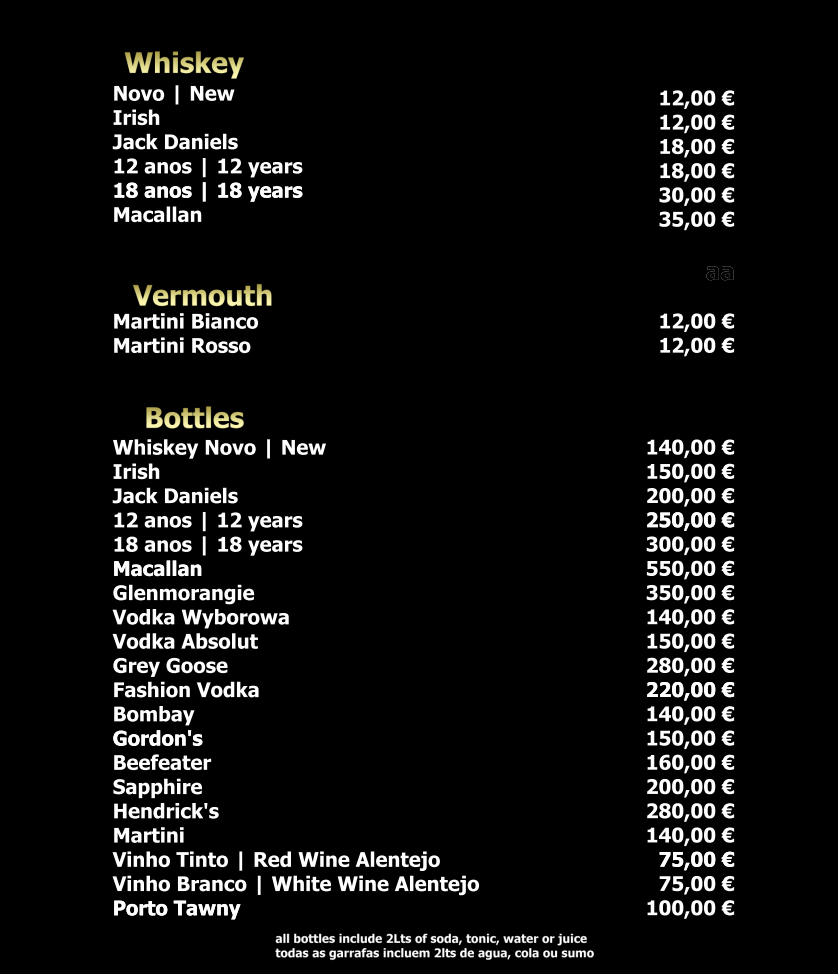 Whiskey

| | |
|---|---|
| Novo \| New | 12,00 € |
| Irish | 12,00 € |
| Jack Daniels | 18,00 € |
| 12 anos \| 12 years | 18,00 € |
| 18 anos \| 18 years | 30,00 € |
| Macallan | 35,00 € |

aa

Vermouth

| | |
|---|---|
| Martini Bianco | 12,00 € |
| Martini Rosso | 12,00 € |

Bottles

| | |
|---|---|
| Whiskey Novo \| New | 140,00 € |
| Irish | 150,00 € |
| Jack Daniels | 200,00 € |
| 12 anos \| 12 years | 250,00 € |
| 18 anos \| 18 years | 300,00 € |
| Macallan | 550,00 € |
| Glenmorangie | 350,00 € |
| Vodka Wyborowa | 140,00 € |
| Vodka Absolut | 150,00 € |
| Grey Goose | 280,00 € |
| Fashion Vodka | 220,00 € |
| Bombay | 140,00 € |
| Gordon's | 150,00 € |
| Beefeater | 160,00 € |
| Sapphire | 200,00 € |
| Hendrick's | 280,00 € |
| Martini | 140,00 € |
| Vinho Tinto \| Red Wine Alentejo | 75,00 € |
| Vinho Branco \| White Wine Alentejo | 75,00 € |
| Porto Tawny | 100,00 € |

all bottles include 2Lts of soda, tonic, water or juice
todas as garrafas incluem 2lts de agua, cola ou sumo